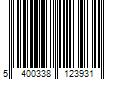 5 400338 123931